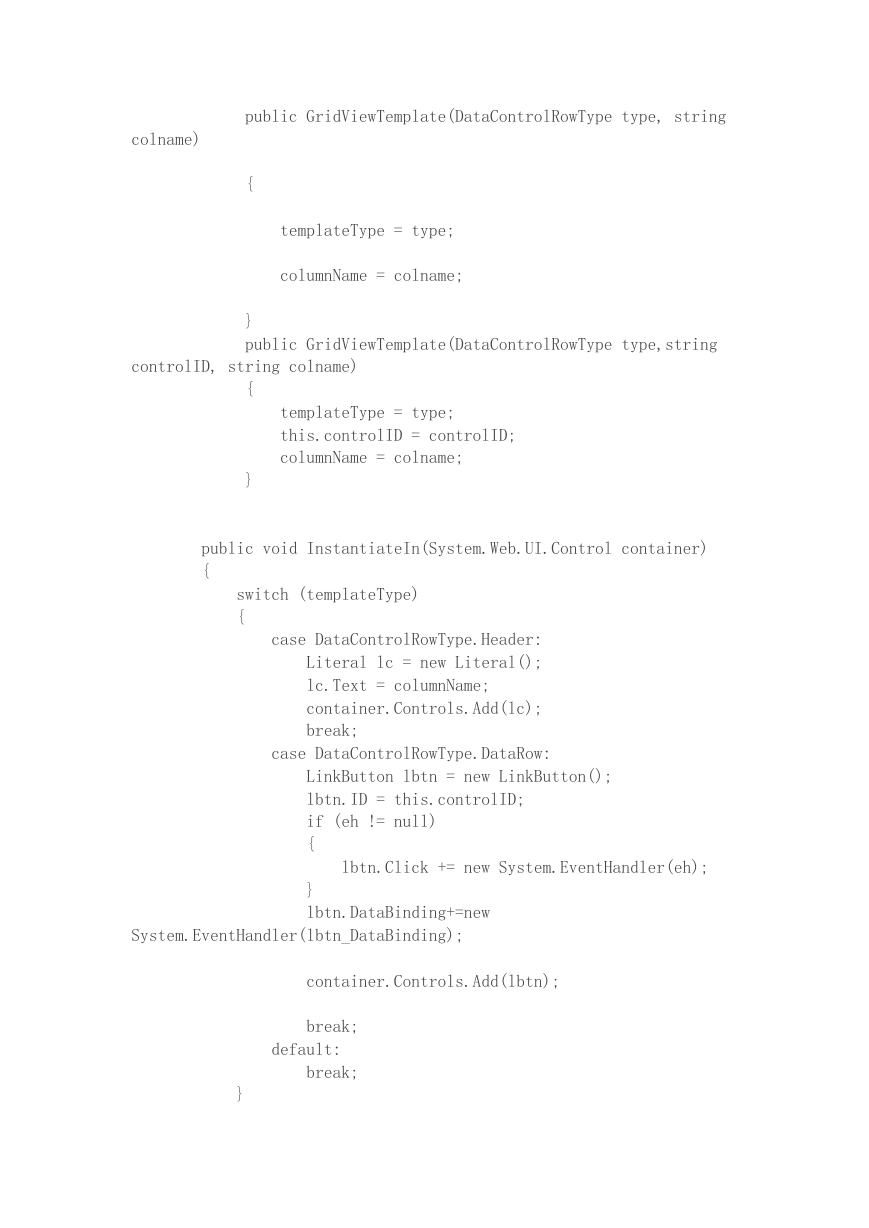 public GridViewTemplate(DataControlRowType type, string colname)

{

templateType = type;

columnName = colname;

}
public GridViewTemplate(DataControlRowType type,string controlID, string colname)
{
templateType = type;
this.controlID = controlID;
columnName = colname;
}

public void InstantiateIn(System.Web.UI.Control container)
{
switch (templateType)
{
case DataControlRowType.Header:
Literal lc = new Literal();
lc.Text = columnName;
container.Controls.Add(lc);
break;
case DataControlRowType.DataRow:
LinkButton lbtn = new LinkButton();
lbtn.ID = this.controlID;
if (eh != null)
{
lbtn.Click += new System.EventHandler(eh);
}
lbtn.DataBinding+=new System.EventHandler(lbtn_DataBinding);

container.Controls.Add(lbtn);

break;
default:
break;
}